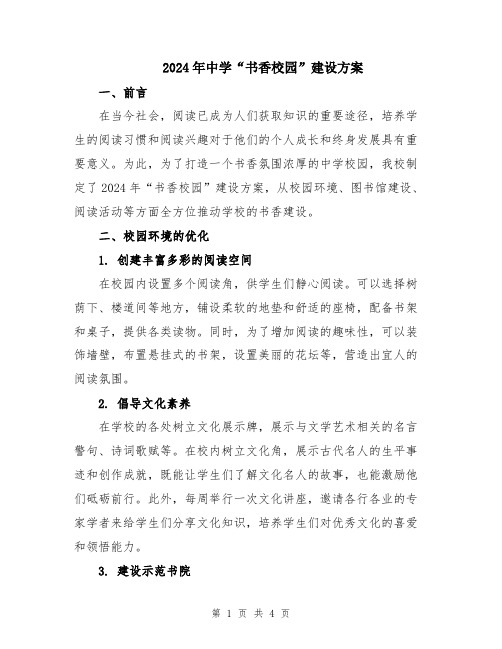 2024年中学“书香校园”建设方案

一、前言

在当今社会，阅读已成为人们获取知识的重要途径，培养学生的阅读习惯和阅读兴趣对于他们的个人成长和终身发展具有重要意义。为此，为了打造一个书香氛围浓厚的中学校园，我校制定了2024年“书香校园”建设方案，从校园环境、图书馆建设、阅读活动等方面全方位推动学校的书香建设。

二、校园环境的优化

1. 创建丰富多彩的阅读空间

在校园内设置多个阅读角，供学生们静心阅读。可以选择树荫下、楼道间等地方，铺设柔软的地垫和舒适的座椅，配备书架和桌子，提供各类读物。同时，为了增加阅读的趣味性，可以装饰墙壁，布置悬挂式的书架，设置美丽的花坛等，营造出宜人的阅读氛围。

2. 倡导文化素养

在学校的各处树立文化展示牌，展示与文学艺术相关的名言警句、诗词歌赋等。在校内树立文化角，展示古代名人的生平事迹和创作成就，既能让学生们了解文化名人的故事，也能激励他们砥砺前行。此外，每周举行一次文化讲座，邀请各行各业的专家学者来给学生们分享文化知识，培养学生们对优秀文化的喜爱和领悟能力。

3. 建设示范书院

第 1 页 共 4 页